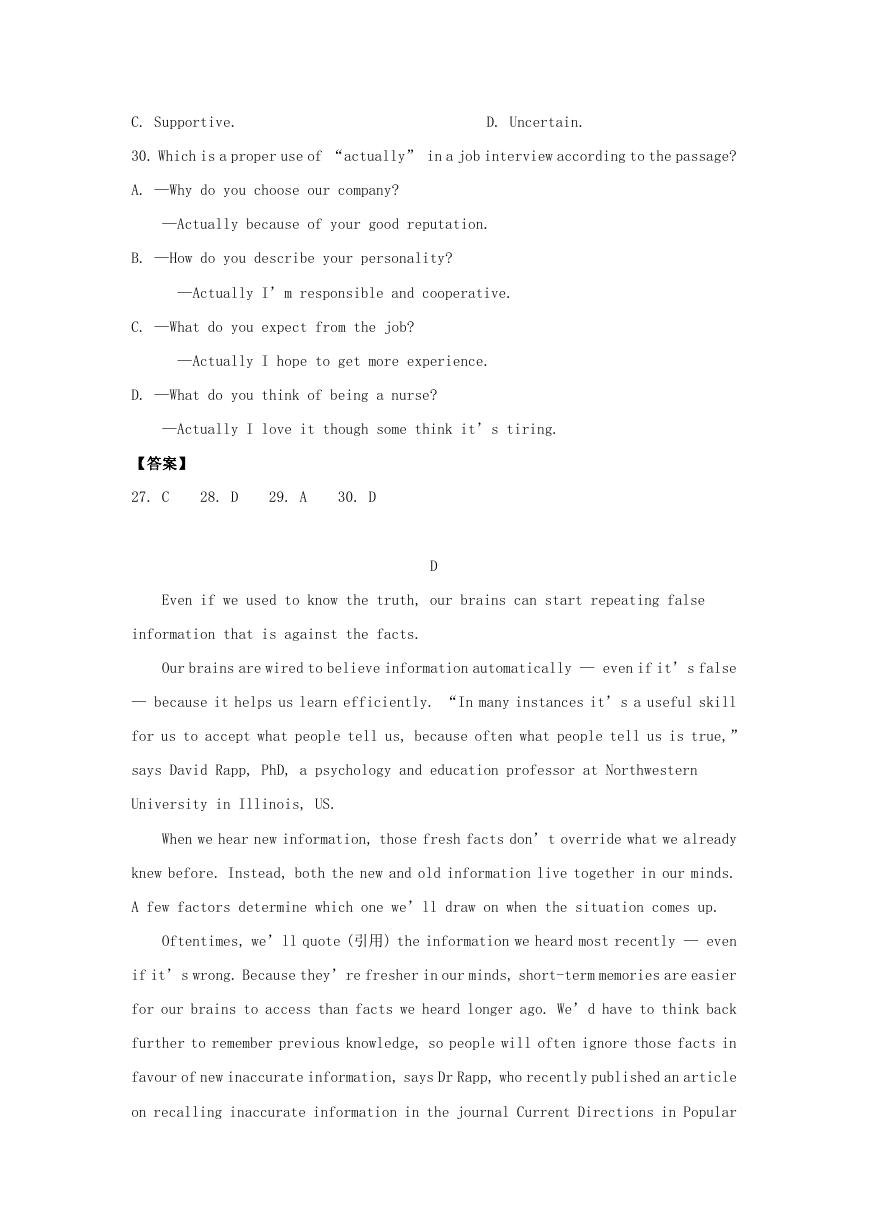 C. Supportive.

D. Uncertain.

30. Which is a proper use of “actually” in a job interview according to the passage?

A. —Why do you choose our company?

—Actually because of your good reputation.

B. —How do you describe your personality?

—Actually I’m responsible and cooperative.

C. —What do you expect from the job?

—Actually I hope to get more experience.

D. —What do you think of being a nurse?

—Actually I love it though some think it’s tiring.

【答案】

27. C 28. D 29. A 30. D

D

Even if we used to know the truth, our brains can start repeating false information that is against the facts.

Our brains are wired to believe information automatically — even if it’s false — because it helps us learn efficiently. “In many instances it’s a useful skill for us to accept what people tell us, because often what people tell us is true,” says David Rapp, PhD, a psychology and education professor at Northwestern University in Illinois, US.

When we hear new information, those fresh facts don’t override what we already knew before. Instead, both the new and old information live together in our minds. A few factors determine which one we’ll draw on when the situation comes up.

Oftentimes, we’ll quote (引用) the information we heard most recently — even if it’s wrong. Because they’re fresher in our minds, short-term memories are easier for our brains to access than facts we heard longer ago. We’d have to think back further to remember previous knowledge, so people will often ignore those facts in favour of new inaccurate information, says Dr Rapp, who recently published an article on recalling inaccurate information in the journal Current Directions in Popular